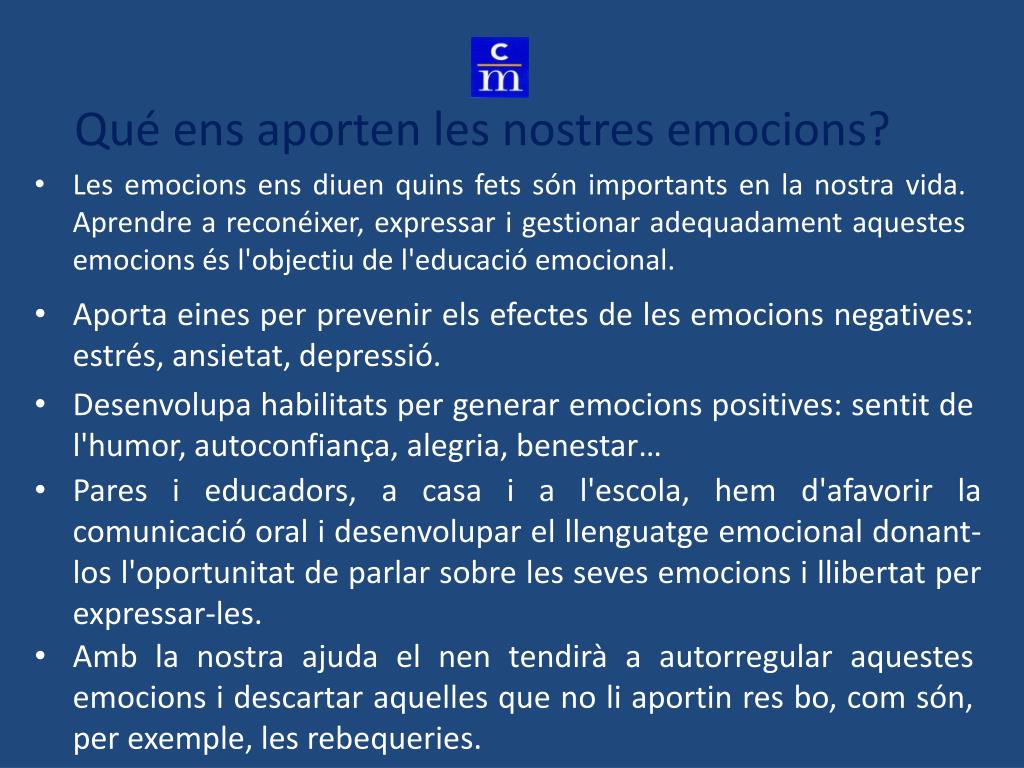 c
m

Qué ens aporten les nostres emocions?

• Les emocions ens diuen quins fets són importants en la nostra vida. Aprendre a reconéixer, expressar i gestionar adequadament aquestes emocions és l'objectiu de l'educació emocional.

• Aporta eines per prevenir els efectes de les emocions negatives: estrés, ansietat, depressió.

• Desenvolupa habilitats per generar emocions positives: sentit de l'humor, autoconfiança, alegria, benestar…

• Pares i educadors, a casa i a l'escola, hem d'afavorir la comunicació oral i desenvolupar el llenguatge emocional donant-los l'oportunitat de parlar sobre les seves emocions i llibertat per expressar-les.

• Amb la nostra ajuda el nen tendirà a autorregular aquestes emocions i descartar aquelles que no li aportin res bo, com són, per exemple, les rebequeries.